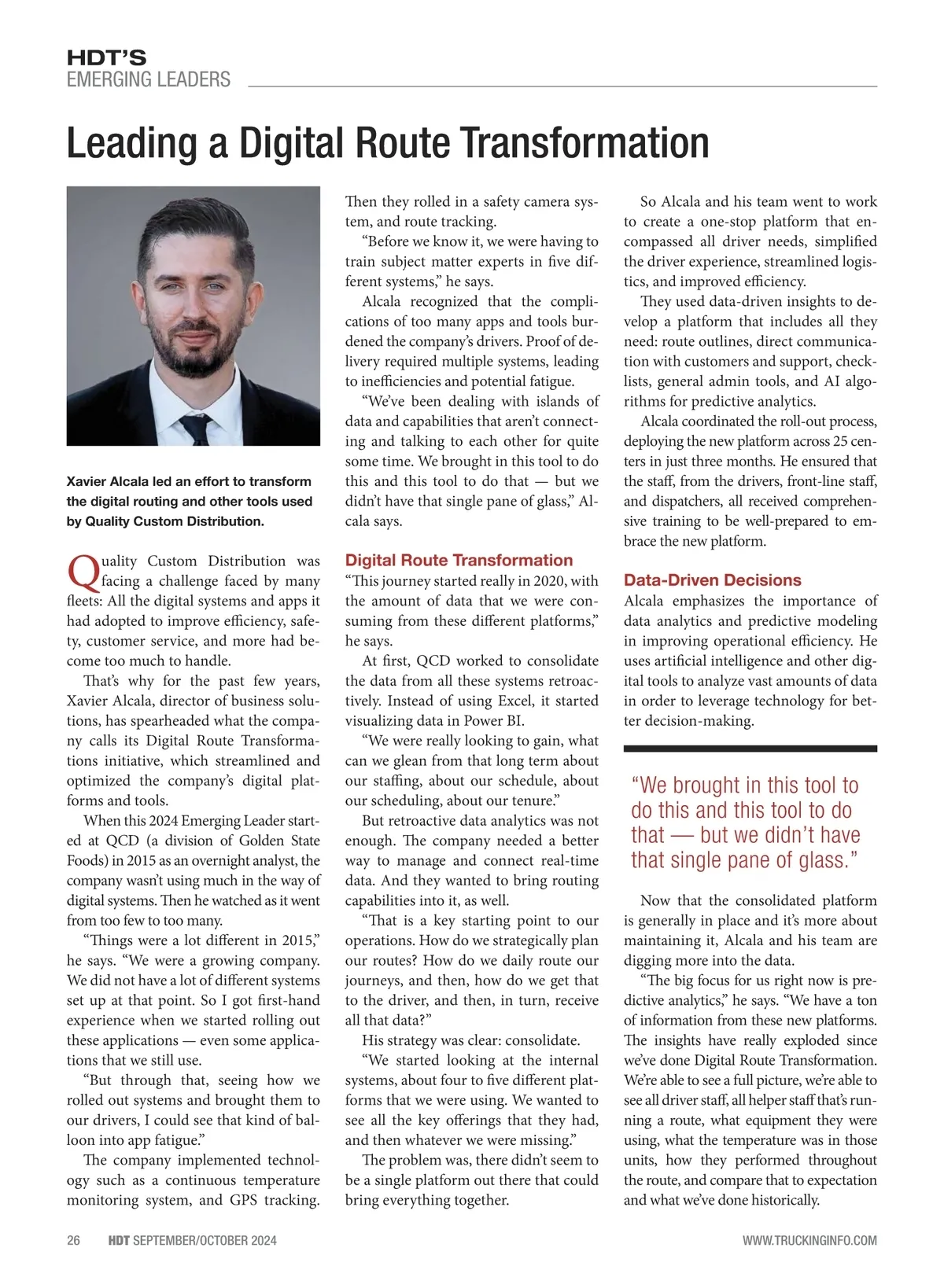 HDT'S
EMERGING LEADERS

Leading a Digital Route Transformation

Xavier Alcala led an effort to transform the digital routing and other tools used by Quality Custom Distribution.

Quality Custom Distribution was facing a challenge faced by many fleets: All the digital systems and apps it had adopted to improve efficiency, safety, customer service, and more had become too much to handle.

That's why for the past few years, Xavier Alcala, director of business solutions, has spearheaded what the company calls its Digital Route Transformations initiative, which streamlined and optimized the company's digital platforms and tools.

When this 2024 Emerging Leader started at QCD (a division of Golden State Foods) in 2015 as an overnight analyst, the company wasn't using much in the way of digital systems. Then he watched as it went from too few to too many.

"Things were a lot different in 2015," he says. "We were a growing company. We did not have a lot of different systems set up at that point. So I got first-hand experience when we started rolling out these applications — even some applications that we still use.

"But through that, seeing how we rolled out systems and brought them to our drivers, I could see that kind of balloon into app fatigue."

The company implemented technology such as a continuous temperature monitoring system, and GPS tracking. Then they rolled in a safety camera system, and route tracking.

"Before we know it, we were having to train subject matter experts in five different systems," he says.

Alcala recognized that the complications of too many apps and tools burdened the company's drivers. Proof of delivery required multiple systems, leading to inefficiencies and potential fatigue.

"We've been dealing with islands of data and capabilities that aren't connecting and talking to each other for quite some time. We brought in this tool to do this and this tool to do that — but we didn't have that single pane of glass," Alcala says.

Digital Route Transformation

"This journey started really in 2020, with the amount of data that we were consuming from these different platforms," he says.

At first, QCD worked to consolidate the data from all these systems retroactively. Instead of using Excel, it started visualizing data in Power BI.

"We were really looking to gain, what can we glean from that long term about our staffing, about our schedule, about our scheduling, about our tenure."

But retroactive data analytics was not enough. The company needed a better way to manage and connect real-time data. And they wanted to bring routing capabilities into it, as well.

"That is a key starting point to our operations. How do we strategically plan our routes? How do we daily route our journeys, and then, how do we get that to the driver, and then, in turn, receive all that data?"

His strategy was clear: consolidate.

"We started looking at the internal systems, about four to five different platforms that we were using. We wanted to see all the key offerings that they had, and then whatever we were missing."

The problem was, there didn't seem to be a single platform out there that could bring everything together.

So Alcala and his team went to work to create a one-stop platform that encompassed all driver needs, simplified the driver experience, streamlined logistics, and improved efficiency.

They used data-driven insights to develop a platform that includes all they need: route outlines, direct communication with customers and support, checklists, general admin tools, and AI algorithms for predictive analytics.

Alcala coordinated the roll-out process, deploying the new platform across 25 centers in just three months. He ensured that the staff, from the drivers, front-line staff, and dispatchers, all received comprehensive training to be well-prepared to embrace the new platform.

Data-Driven Decisions

Alcala emphasizes the importance of data analytics and predictive modeling in improving operational efficiency. He uses artificial intelligence and other digital tools to analyze vast amounts of data in order to leverage technology for better decision-making.

"We brought in this tool to do this and this tool to do that — but we didn't have that single pane of glass."

Now that the consolidated platform is generally in place and it's more about maintaining it, Alcala and his team are digging more into the data.

"The big focus for us right now is predictive analytics," he says. "We have a ton of information from these new platforms. The insights have really exploded since we've done Digital Route Transformation. We're able to see a full picture, we're able to see all driver staff, all helper staff that's running a route, what equipment they were using, what the temperature was in those units, how they performed throughout the route, and compare that to expectation and what we've done historically.

26 HDT SEPTEMBER/OCTOBER 2024 WWW.TRUCKINGINFO.COM